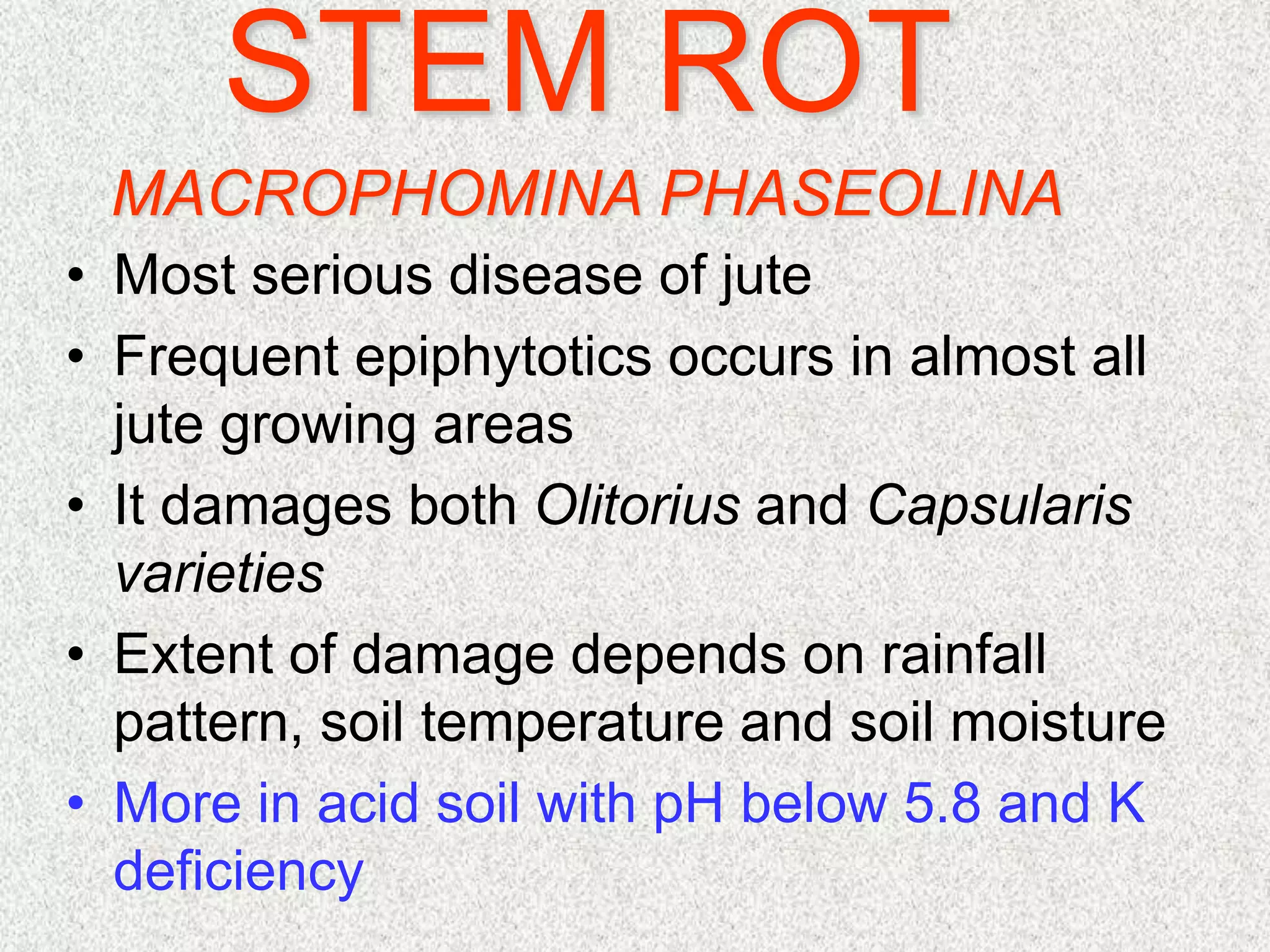 STEM ROT

MACROPHOMINA PHASEOLINA

• Most serious disease of jute
• Frequent epiphytotics occurs in almost all jute growing areas
• It damages both Olitorius and Capsularis varieties
• Extent of damage depends on rainfall pattern, soil temperature and soil moisture
• More in acid soil with pH below 5.8 and K deficiency